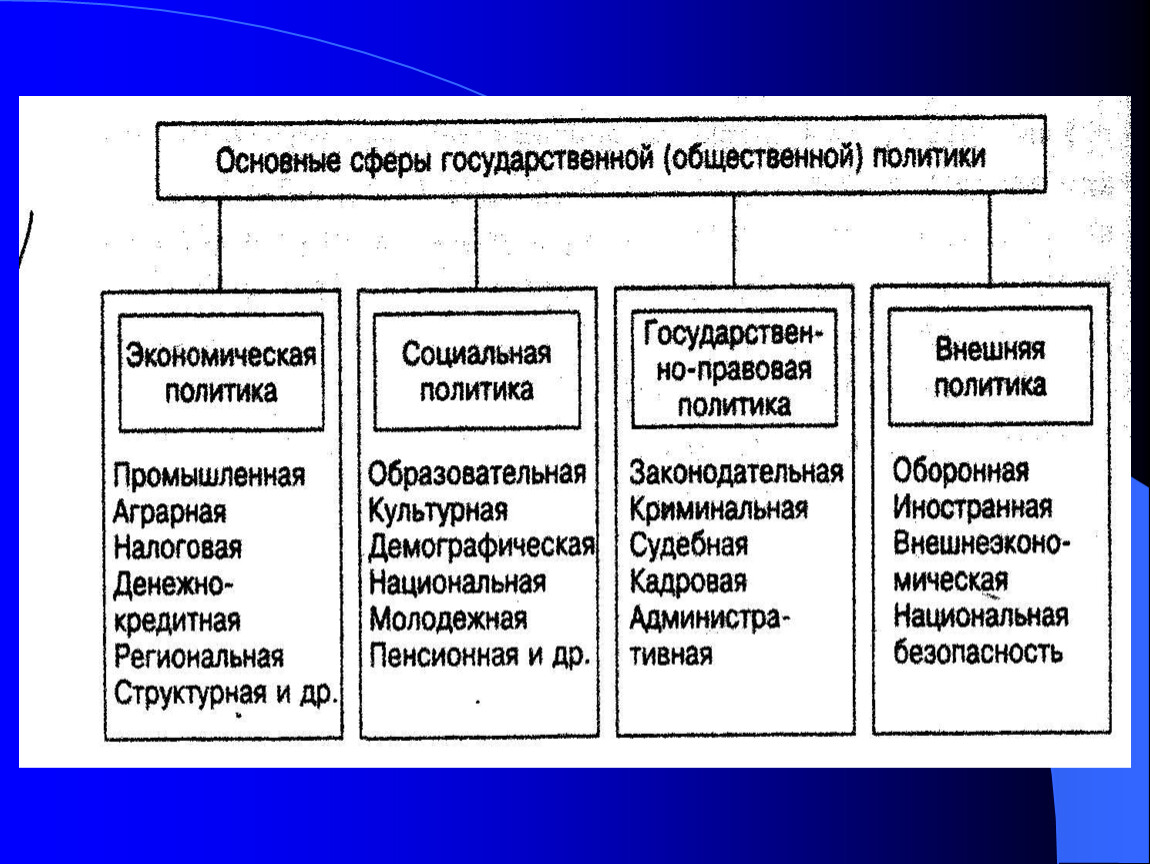 Основные сферы государственной (общественной) политики

Экономическая политика

Промышленная
Аграрная
Налоговая
Денежно-кредитная
Региональная
Структурная и др.

Социальная политика

Образовательная
Культурная
Демографическая
Национальная
Молодежная
Пенсионная и др.

Государственно-правовая политика

Законодательная
Криминальная
Судебная
Кадровая
Административная

Внешняя политика

Оборонная
Иностранная
Внешнеэкономическая
Национальная безопасность